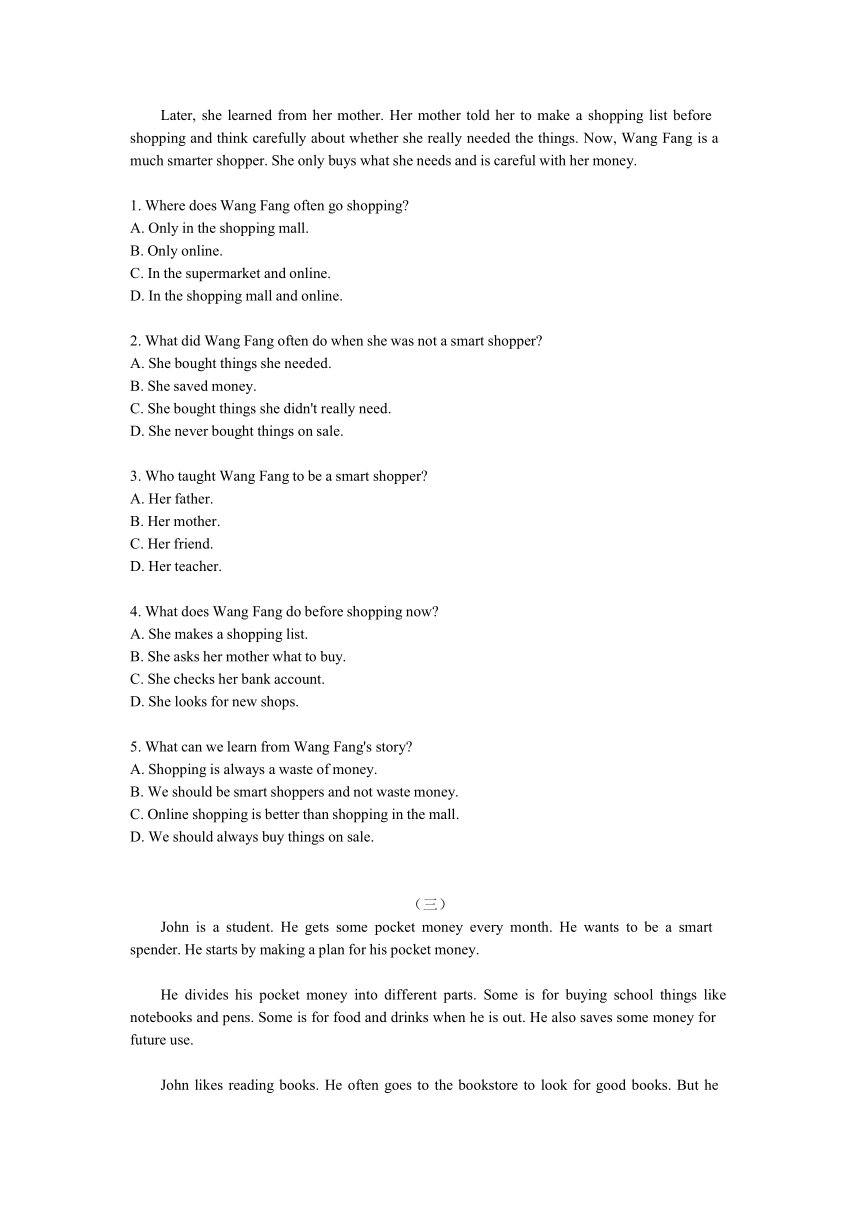 Later, she learned from her mother. Her mother told her to make a shopping list before shopping and think carefully about whether she really needed the things. Now, Wang Fang is a much smarter shopper. She only buys what she needs and is careful with her money.

1. Where does Wang Fang often go shopping?
A. Only in the shopping mall.
B. Only online.
C. In the supermarket and online.
D. In the shopping mall and online.

2. What did Wang Fang often do when she was not a smart shopper?
A. She bought things she needed.
B. She saved money.
C. She bought things she didn't really need.
D. She never bought things on sale.

3. Who taught Wang Fang to be a smart shopper?
A. Her father.
B. Her mother.
C. Her friend.
D. Her teacher.

4. What does Wang Fang do before shopping now?
A. She makes a shopping list.
B. She asks her mother what to buy.
C. She checks her bank account.
D. She looks for new shops.

5. What can we learn from Wang Fang's story?
A. Shopping is always a waste of money.
B. We should be smart shoppers and not waste money.
C. Online shopping is better than shopping in the mall.
D. We should always buy things on sale.

（三）

John is a student. He gets some pocket money every month. He wants to be a smart spender. He starts by making a plan for his pocket money.

He divides his pocket money into different parts. Some is for buying school things like notebooks and pens. Some is for food and drinks when he is out. He also saves some money for future use.

John likes reading books. He often goes to the bookstore to look for good books. But he